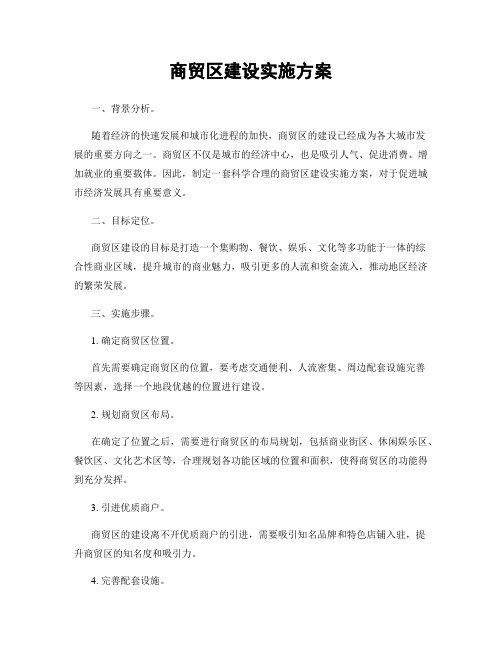 商贸区建设实施方案

一、背景分析。

随着经济的快速发展和城市化进程的加快，商贸区的建设已经成为各大城市发展的重要方向之一。商贸区不仅是城市的经济中心，也是吸引人气、促进消费、增加就业的重要载体。因此，制定一套科学合理的商贸区建设实施方案，对于促进城市经济发展具有重要意义。

二、目标定位。

商贸区建设的目标是打造一个集购物、餐饮、娱乐、文化等多功能于一体的综合性商业区域，提升城市的商业魅力，吸引更多的人流和资金流入，推动地区经济的繁荣发展。

三、实施步骤。

1. 确定商贸区位置。

首先需要确定商贸区的位置，要考虑交通便利、人流密集、周边配套设施完善等因素，选择一个地段优越的位置进行建设。

2. 规划商贸区布局。

在确定了位置之后，需要进行商贸区的布局规划，包括商业街区、休闲娱乐区、餐饮区、文化艺术区等，合理规划各功能区域的位置和面积，使得商贸区的功能得到充分发挥。

3. 引进优质商户。

商贸区的建设离不开优质商户的引进，需要吸引知名品牌和特色店铺入驻，提升商贸区的知名度和吸引力。

4. 完善配套设施。